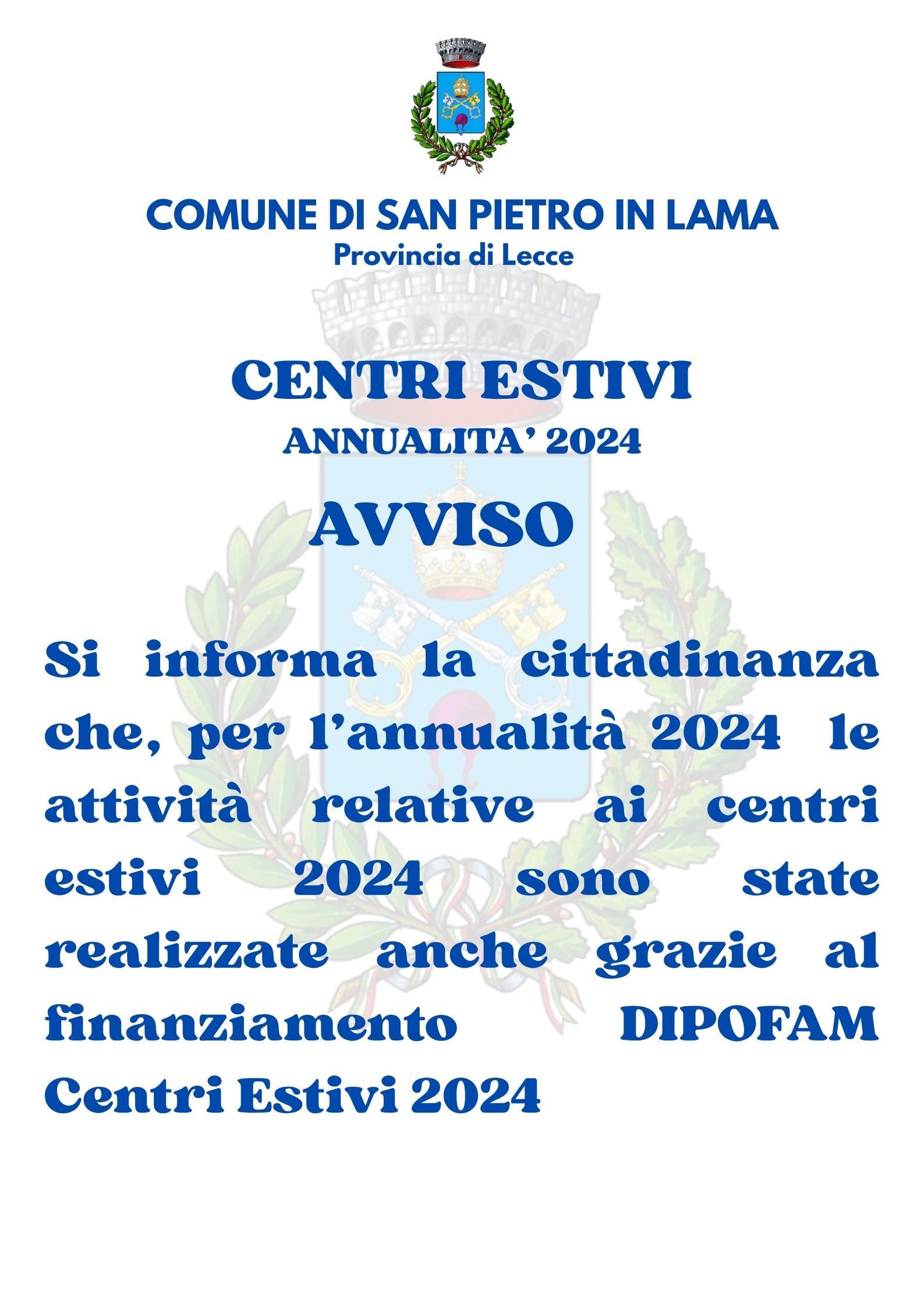 COMUNE DI SAN PIETRO IN LAMA
Provincia di Lecce

CENTRI ESTIVI
ANNUALITA' 2024

AVVISO

Si informa la cittadinanza che, per l'annualità 2024 le attività relative ai centri estivi 2024 sono state realizzate anche grazie al finanziamento DIPOFAM Centri Estivi 2024